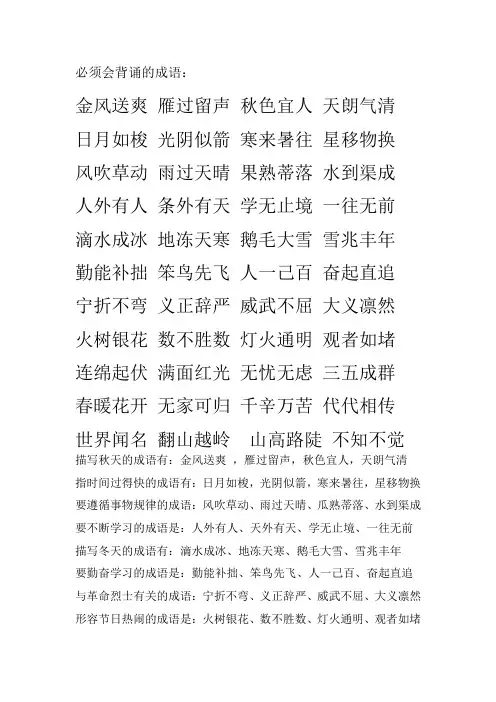 必须会背诵的成语：

金风送爽 雁过留声 秋色宜人 天朗气清
日月如梭 光阴似箭 寒来暑往 星移物换
风吹草动 雨过天晴 果熟蒂落 水到渠成
人外有人 条外有天 学无止境 一往无前
滴水成冰 地冻天寒 鹅毛大雪 雪兆丰年
勤能补拙 笨鸟先飞 人一己百 奋起直追
宁折不弯 义正辞严 威武不屈 大义凛然
火树银花 数不胜数 灯火通明 观者如堵
连绵起伏 满面红光 无忧无虑 三五成群
春暖花开 无家可归 千辛万苦 代代相传
世界闻名 翻山越岭 山高路陡 不知不觉

描写秋天的成语有：金风送爽 ，雁过留声，秋色宜人，天朗气清
指时间过得快的成语有：日月如梭，光阴似箭，寒来暑往，星移物换
要遵循事物规律的成语：风吹草动、雨过天晴、瓜熟蒂落、水到渠成
要不断学习的成语是：人外有人、天外有天、学无止境、一往无前
描写冬天的成语有：滴水成冰、地冻天寒、鹅毛大雪、雪兆丰年
要勤奋学习的成语是：勤能补拙、笨鸟先飞、人一己百、奋起直追
与革命烈士有关的成语：宁折不弯、义正辞严、威武不屈、大义凛然
形容节日热闹的成语是：火树银花、数不胜数、灯火通明、观者如堵